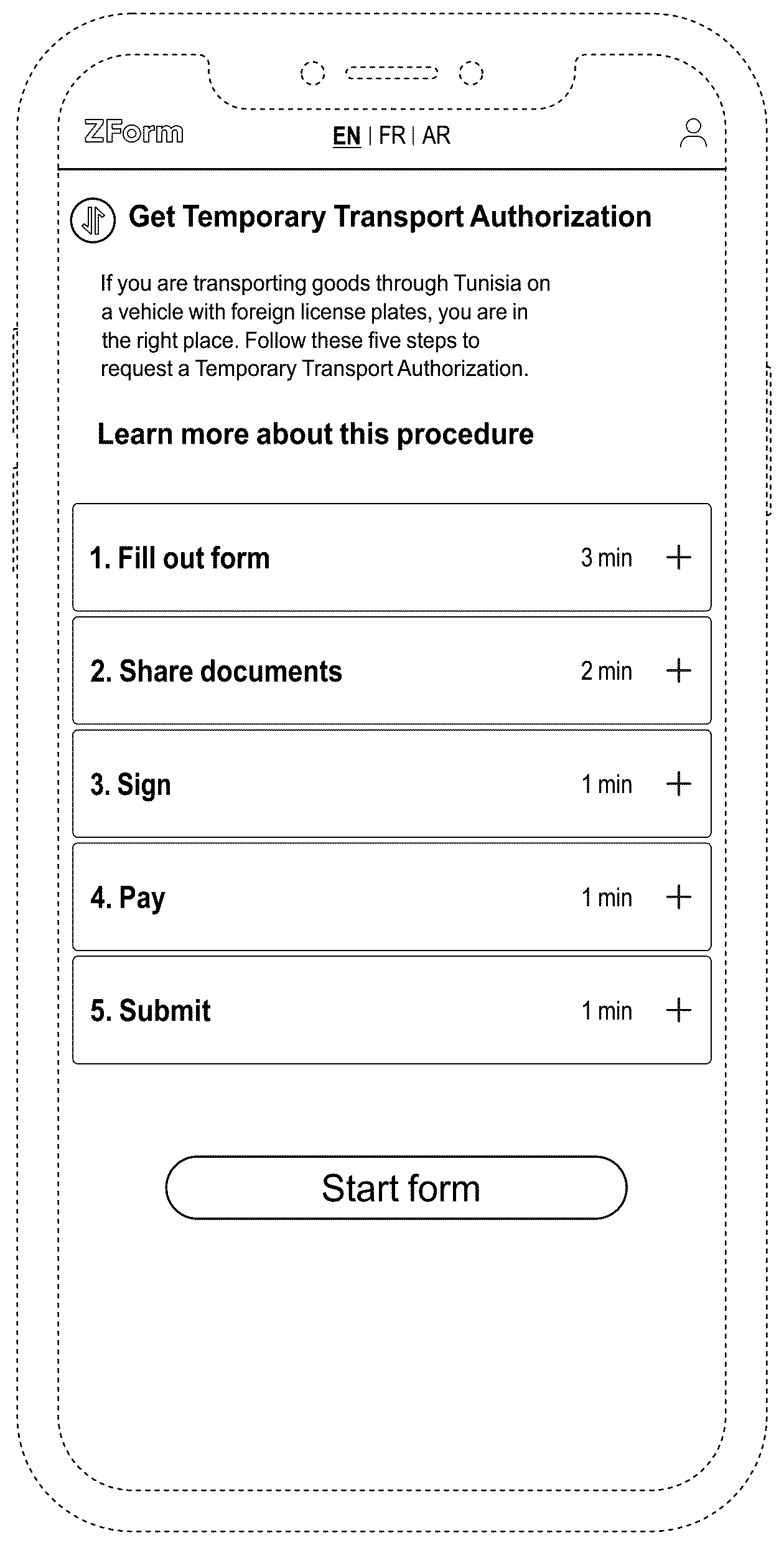 ZForm

EN | FR | AR

Get Temporary Transport Authorization

If you are transporting goods through Tunisia on a vehicle with foreign license plates, you are in the right place. Follow these five steps to request a Temporary Transport Authorization.

Learn more about this procedure

1. Fill out form 3 min +

2. Share documents 2 min +

3. Sign 1 min +

4. Pay 1 min +

5. Submit 1 min +

Start form